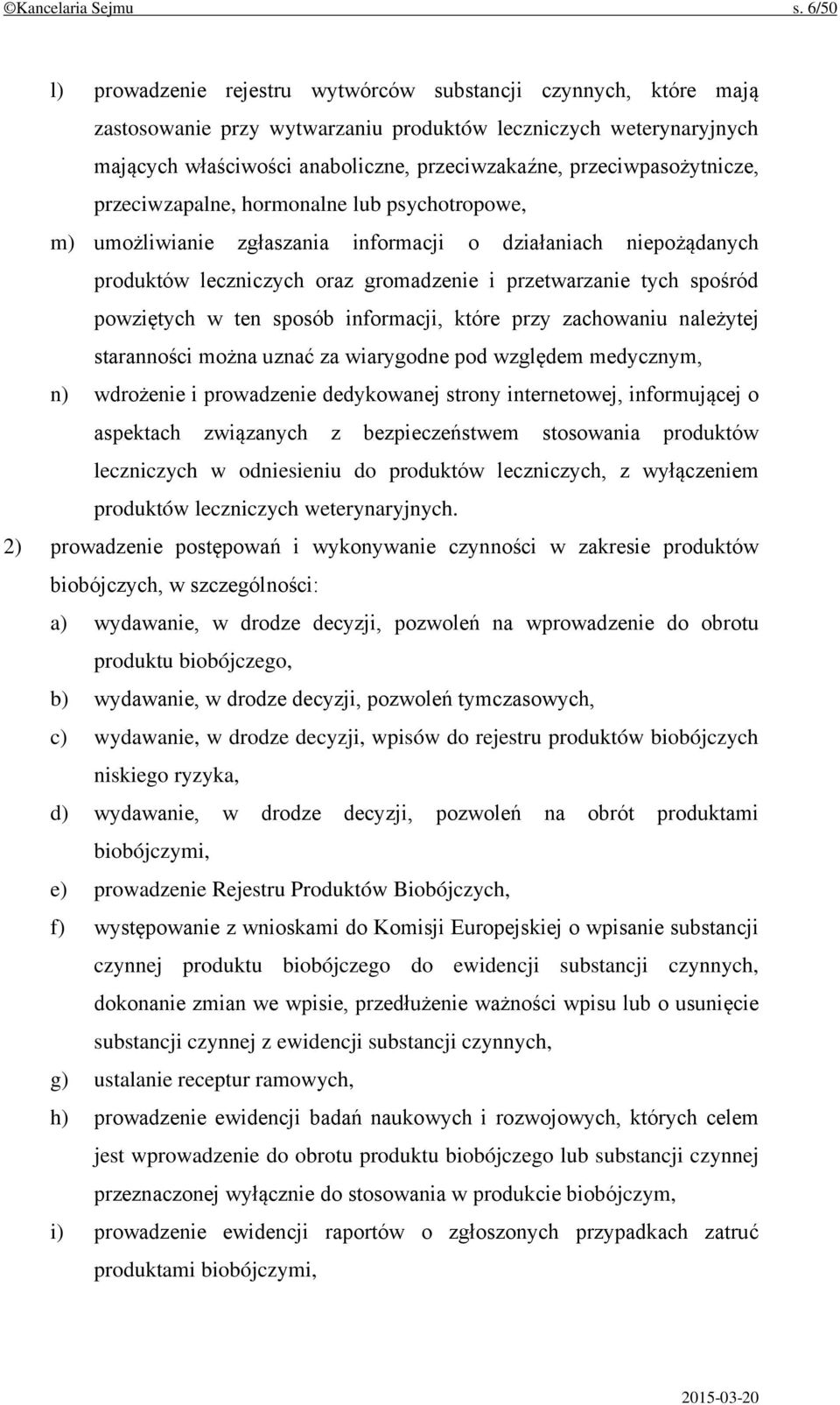 ©Kancelaria Sejmu s. 6/50

l) prowadzenie rejestru wytwórców substancji czynnych, które mają zastosowanie przy wytwarzaniu produktów leczniczych weterynaryjnych mających właściwości anaboliczne, przeciwzakaźne, przeciwpasożytnicze, przeciwzapalne, hormonalne lub psychotropowe,

m) umożliwianie zgłaszania informacji o działaniach niepożądanych produktów leczniczych oraz gromadzenie i przetwarzanie tych spośród powziętych w ten sposób informacji, które przy zachowaniu należytej staranności można uznać za wiarygodne pod względem medycznym,

n) wdrożenie i prowadzenie dedykowanej strony internetowej, informującej o aspektach związanych z bezpieczeństwem stosowania produktów leczniczych w odniesieniu do produktów leczniczych, z wyłączeniem produktów leczniczych weterynaryjnych.

2) prowadzenie postępowań i wykonywanie czynności w zakresie produktów biobójczych, w szczególności:

a) wydawanie, w drodze decyzji, pozwoleń na wprowadzenie do obrotu produktu biobójczego,

b) wydawanie, w drodze decyzji, pozwoleń tymczasowych,

c) wydawanie, w drodze decyzji, wpisów do rejestru produktów biobójczych niskiego ryzyka,

d) wydawanie, w drodze decyzji, pozwoleń na obrót produktami biobójczymi,

e) prowadzenie Rejestru Produktów Biobójczych,

f) występowanie z wnioskami do Komisji Europejskiej o wpisanie substancji czynnej produktu biobójczego do ewidencji substancji czynnych, dokonanie zmian we wpisie, przedłużenie ważności wpisu lub o usunięcie substancji czynnej z ewidencji substancji czynnych,

g) ustalanie receptur ramowych,

h) prowadzenie ewidencji badań naukowych i rozwojowych, których celem jest wprowadzenie do obrotu produktu biobójczego lub substancji czynnej przeznaczonej wyłącznie do stosowania w produkcie biobójczym,

i) prowadzenie ewidencji raportów o zgłoszonych przypadkach zatruć produktami biobójczymi,

2015-03-20